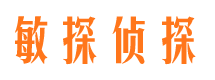 敏探侦探